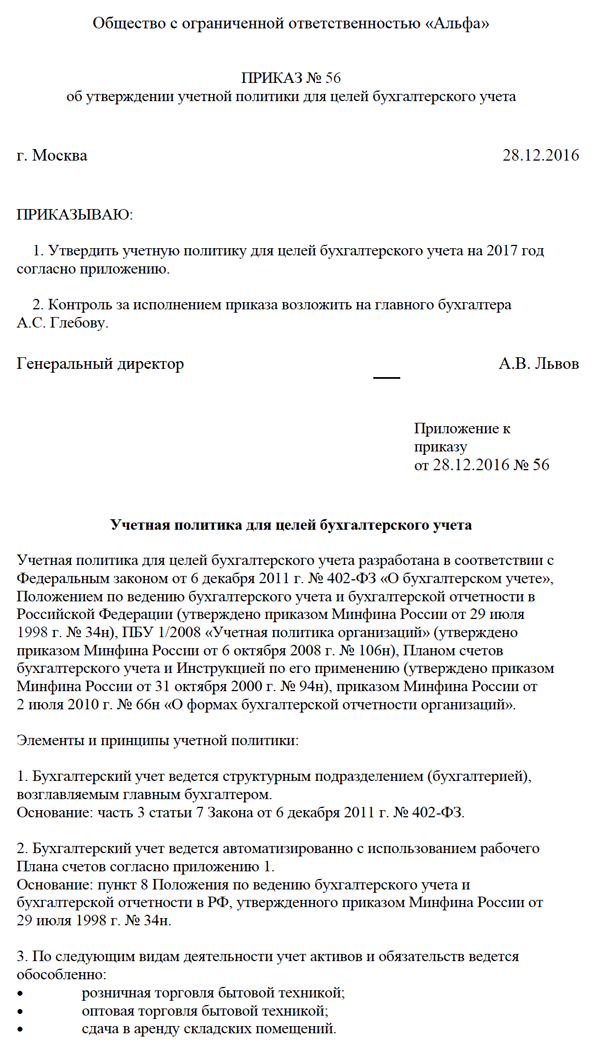 Общество с ограниченной ответственностью «Альфа»

ПРИКАЗ № 56
об утверждении учетной политики для целей бухгалтерского учета

г. Москва 28.12.2016

ПРИКАЗЫВАЮ:

1. Утвердить учетную политику для целей бухгалтерского учета на 2017 год согласно приложению.

2. Контроль за исполнением приказа возложить на главного бухгалтера А.С. Глебову.

Генеральный директор А.В. Львов

Приложение к приказу
от 28.12.2016 № 56

Учетная политика для целей бухгалтерского учета

Учетная политика для целей бухгалтерского учета разработана в соответствии с Федеральным законом от 6 декабря 2011 г. № 402-ФЗ «О бухгалтерском учете», Положением по ведению бухгалтерского учета и бухгалтерской отчетности в Российской Федерации (утверждено приказом Минфина России от 29 июля 1998 г. № 34н), ПБУ 1/2008 «Учетная политика организаций» (утверждено приказом Минфина России от 6 октября 2008 г. № 106н), Планом счетов бухгалтерского учета и Инструкцией по его применению (утверждено приказом Минфина России от 31 октября 2000 г. № 94н), приказом Минфина России от 2 июля 2010 г. № 66н «О формах бухгалтерской отчетности организаций».

Элементы и принципы учетной политики:

1. Бухгалтерский учет ведется структурным подразделением (бухгалтерией), возглавляемым главным бухгалтером.
Основание: часть 3 статьи 7 Закона от 6 декабря 2011 г. № 402-ФЗ.

2. Бухгалтерский учет ведется автоматизированно с использованием рабочего Плана счетов согласно приложению 1.
Основание: пункт 8 Положения по ведению бухгалтерского учета и бухгалтерской отчетности в РФ, утвержденного приказом Минфина России от 29 июля 1998 г. № 34н.

3. По следующим видам деятельности учет активов и обязательств ведется обособленно:
• розничная торговля бытовой техникой;
• оптовая торговля бытовой техникой;
• сдача в аренду складских помещений.